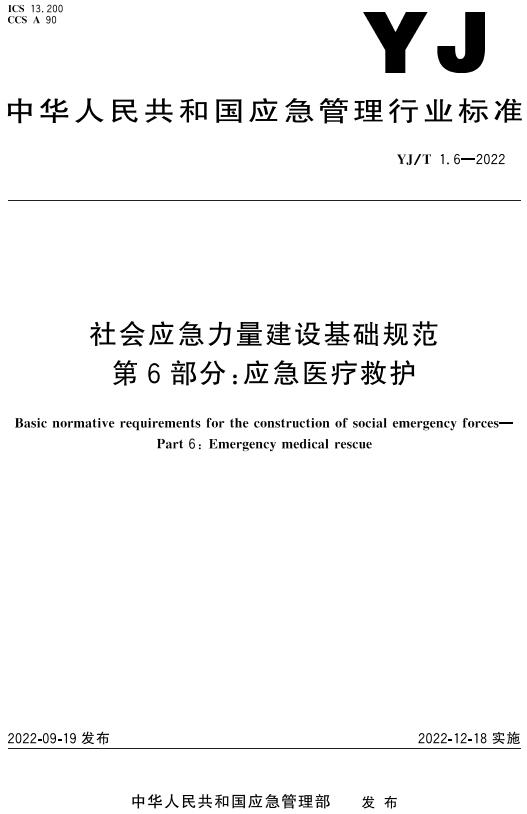 ICS 13.200
CCS A 90

YJ

中华人民共和国应急管理行业标准

YJ/T 1.6—2022

社会应急力量建设基础规范
第6部分：应急医疗救护

Basic normative requirements for the construction of social emergency forces—
Part 6: Emergency medical rescue

2022-09-19 发布

2022-12-18 实施

中华人民共和国应急管理部　发布